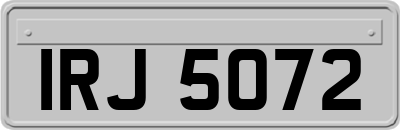 IRJ 5072